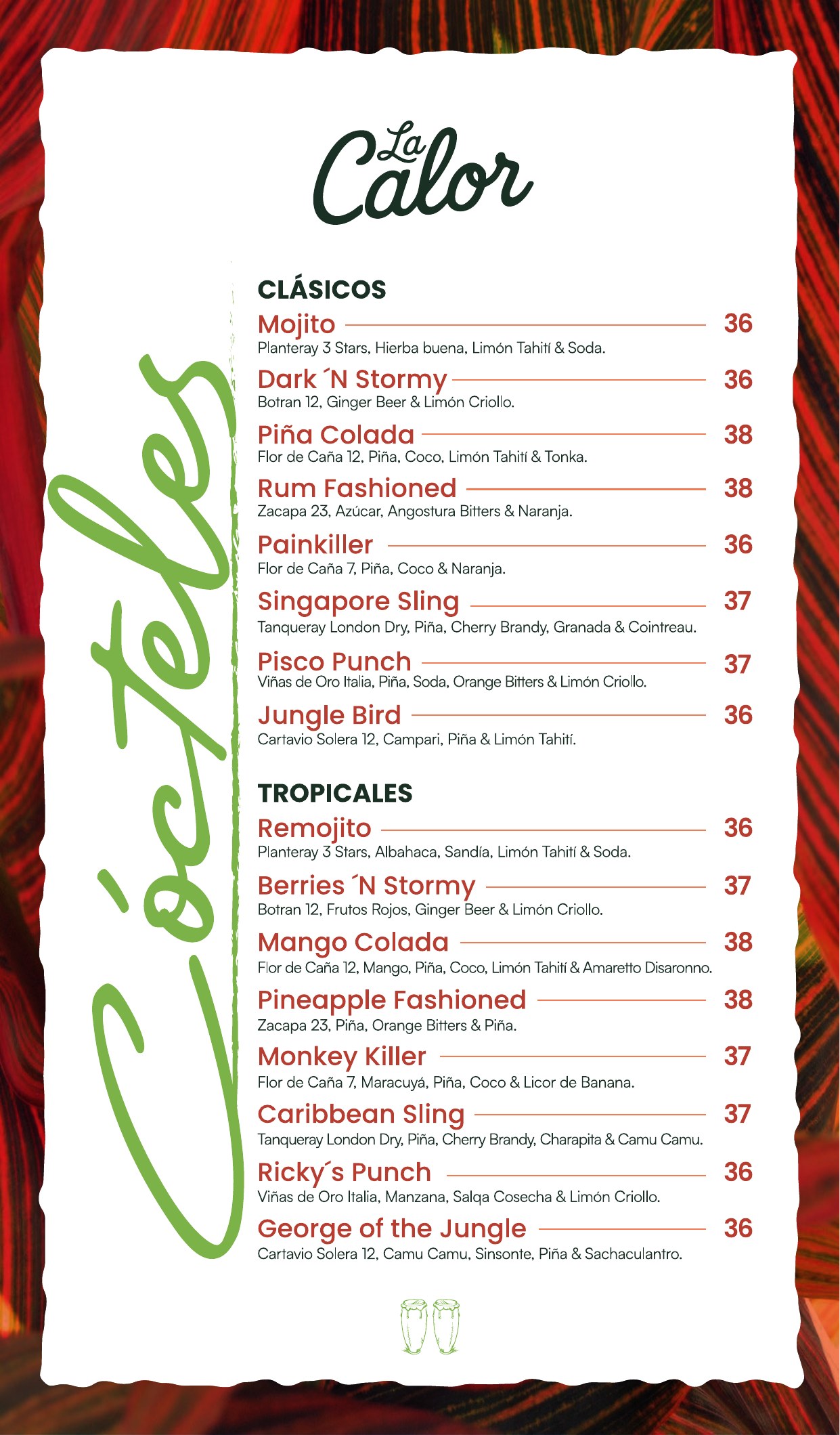 La Calor

Cócteles

CLÁSICOS

Mojito 36
Planteray 3 Stars, Hierba buena, Limón Tahití & Soda.

Dark ´N Stormy 36
Botran 12, Ginger Beer & Limón Criollo.

Piña Colada 38
Flor de Caña 12, Piña, Coco, Limón Tahití & Tonka.

Rum Fashioned 38
Zacapa 23, Azúcar, Angostura Bitters & Naranja.

Painkiller 36
Flor de Caña 7, Piña, Coco & Naranja.

Singapore Sling 37
Tanqueray London Dry, Piña, Cherry Brandy, Granada & Cointreau.

Pisco Punch 37
Viñas de Oro Italia, Piña, Soda, Orange Bitters & Limón Criollo.

Jungle Bird 36
Cartavio Solera 12, Campari, Piña & Limón Tahití.

TROPICALES

Remojito 36
Planteray 3 Stars, Albahaca, Sandía, Limón Tahití & Soda.

Berries ´N Stormy 37
Botran 12, Frutos Rojos, Ginger Beer & Limón Criollo.

Mango Colada 38
Flor de Caña 12, Mango, Piña, Coco, Limón Tahití & Amaretto Disaronno.

Pineapple Fashioned 38
Zacapa 23, Piña, Orange Bitters & Piña.

Monkey Killer 37
Flor de Caña 7, Maracuyá, Piña, Coco & Licor de Banana.

Caribbean Sling 37
Tanqueray London Dry, Piña, Cherry Brandy, Charapita & Camu Camu.

Ricky´s Punch 36
Viñas de Oro Italia, Manzana, Salqa Cosecha & Limón Criollo.

George of the Jungle 36
Cartavio Solera 12, Camu Camu, Sinsonte, Piña & Sachaculantro.